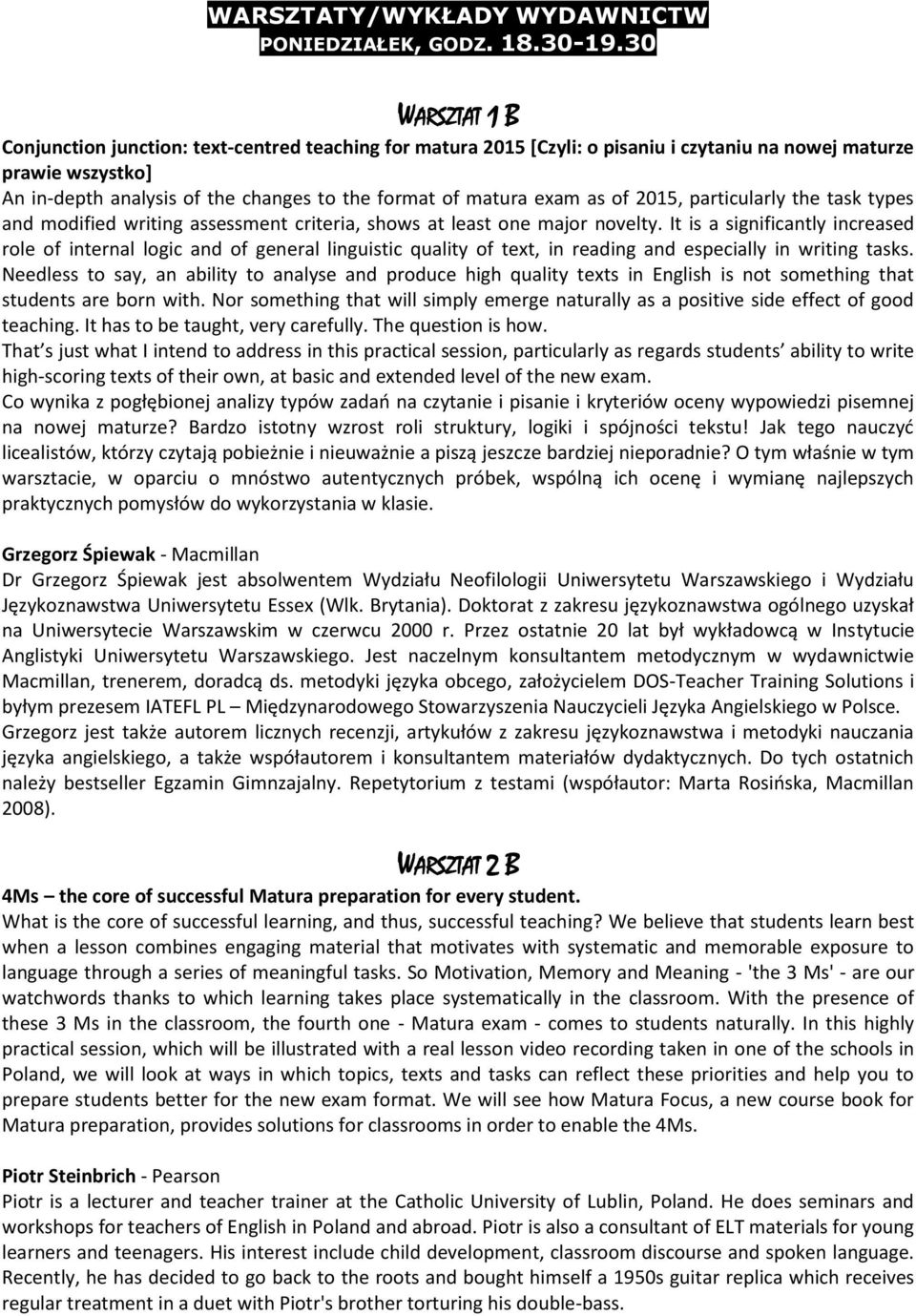 WARSZTATY/WYKŁADY WYDAWNICTW
PONIEDZIAŁEK, GODZ. 18.30-19.30

WARSZTAT 1 B

Conjunction junction: text-centred teaching for matura 2015 [Czyli: o pisaniu i czytaniu na nowej maturze prawie wszystko]
An in-depth analysis of the changes to the format of matura exam as of 2015, particularly the task types and modified writing assessment criteria, shows at least one major novelty. It is a significantly increased role of internal logic and of general linguistic quality of text, in reading and especially in writing tasks. Needless to say, an ability to analyse and produce high quality texts in English is not something that students are born with. Nor something that will simply emerge naturally as a positive side effect of good teaching. It has to be taught, very carefully. The question is how.
That s just what I intend to address in this practical session, particularly as regards students ability to write high-scoring texts of their own, at basic and extended level of the new exam.
Co wynika z pogłębionej analizy typów zadań na czytanie i pisanie i kryteriów oceny wypowiedzi pisemnej na nowej maturze? Bardzo istotny wzrost roli struktury, logiki i spójności tekstu! Jak tego nauczyć licealistów, którzy czytają pobieżnie i nieuważnie a piszą jeszcze bardziej nieporadnie? O tym właśnie w tym warsztacie, w oparciu o mnóstwo autentycznych próbek, wspólną ich ocenę i wymianę najlepszych praktycznych pomysłów do wykorzystania w klasie.

Grzegorz Śpiewak - Macmillan
Dr Grzegorz Śpiewak jest absolwentem Wydziału Neofilologii Uniwersytetu Warszawskiego i Wydziału Językoznawstwa Uniwersytetu Essex (Wlk. Brytania). Doktorat z zakresu językoznawstwa ogólnego uzyskał na Uniwersytecie Warszawskim w czerwcu 2000 r. Przez ostatnie 20 lat był wykładowcą w Instytucie Anglistyki Uniwersytetu Warszawskiego. Jest naczelnym konsultantem metodycznym w wydawnictwie Macmillan, trenerem, doradcą ds. metodyki języka obcego, założycielem DOS-Teacher Training Solutions i byłym prezesem IATEFL PL – Międzynarodowego Stowarzyszenia Nauczycieli Języka Angielskiego w Polsce. Grzegorz jest także autorem licznych recenzji, artykułów z zakresu językoznawstwa i metodyki nauczania języka angielskiego, a także współautorem i konsultantem materiałów dydaktycznych. Do tych ostatnich należy bestseller Egzamin Gimnzajalny. Repetytorium z testami (współautor: Marta Rosińska, Macmillan 2008).

WARSZTAT 2 B

4Ms – the core of successful Matura preparation for every student.
What is the core of successful learning, and thus, successful teaching? We believe that students learn best when a lesson combines engaging material that motivates with systematic and memorable exposure to language through a series of meaningful tasks. So Motivation, Memory and Meaning - 'the 3 Ms' - are our watchwords thanks to which learning takes place systematically in the classroom. With the presence of these 3 Ms in the classroom, the fourth one - Matura exam - comes to students naturally. In this highly practical session, which will be illustrated with a real lesson video recording taken in one of the schools in Poland, we will look at ways in which topics, texts and tasks can reflect these priorities and help you to prepare students better for the new exam format. We will see how Matura Focus, a new course book for Matura preparation, provides solutions for classrooms in order to enable the 4Ms.

Piotr Steinbrich - Pearson
Piotr is a lecturer and teacher trainer at the Catholic University of Lublin, Poland. He does seminars and workshops for teachers of English in Poland and abroad. Piotr is also a consultant of ELT materials for young learners and teenagers. His interest include child development, classroom discourse and spoken language. Recently, he has decided to go back to the roots and bought himself a 1950s guitar replica which receives regular treatment in a duet with Piotr's brother torturing his double-bass.